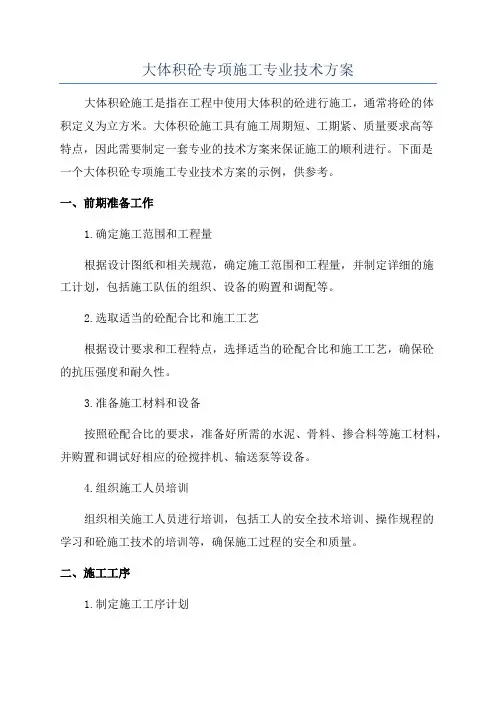 大体积砼专项施工专业技术方案

大体积砼施工是指在工程中使用大体积的砼进行施工，通常将砼的体积定义为立方米。大体积砼施工具有施工周期短、工期紧、质量要求高等特点，因此需要制定一套专业的技术方案来保证施工的顺利进行。下面是一个大体积砼专项施工专业技术方案的示例，供参考。

一、前期准备工作

1.确定施工范围和工程量

根据设计图纸和相关规范，确定施工范围和工程量，并制定详细的施工计划，包括施工队伍的组织、设备的购置和调配等。

2.选取适当的砼配合比和施工工艺

根据设计要求和工程特点，选择适当的砼配合比和施工工艺，确保砼的抗压强度和耐久性。

3.准备施工材料和设备

按照砼配合比的要求，准备好所需的水泥、骨料、掺合料等施工材料，并购置和调试好相应的砼搅拌机、输送泵等设备。

4.组织施工人员培训

组织相关施工人员进行培训，包括工人的安全技术培训、操作规程的学习和砼施工技术的培训等，确保施工过程的安全和质量。

二、施工工序

1.制定施工工序计划